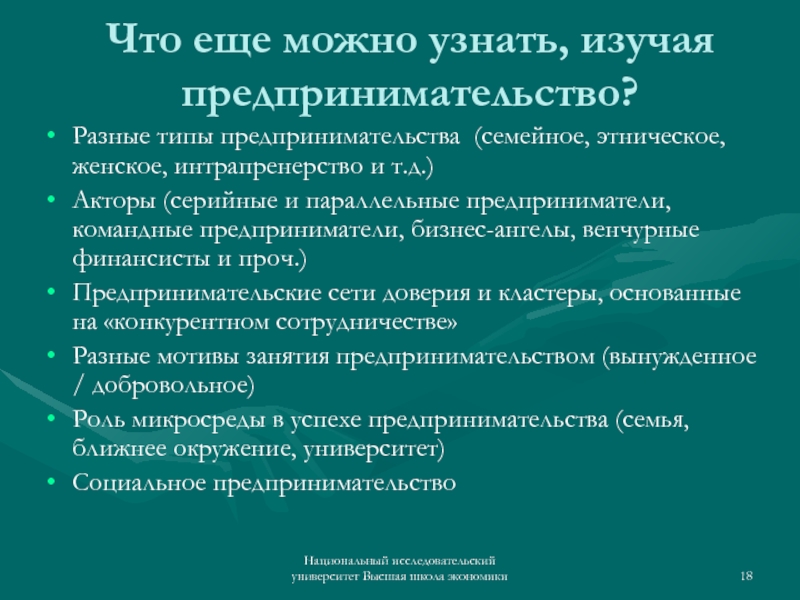 Что еще можно узнать, изучая предпринимательство?

• Разные типы предпринимательства (семейное, этническое, женское, интрапренерство и т.д.)
• Акторы (серийные и параллельные предприниматели, командные предприниматели, бизнес-ангелы, венчурные финансисты и проч.)
• Предпринимательские сети доверия и кластеры, основанные на «конкурентном сотрудничестве»
• Разные мотивы занятия предпринимательством (вынужденное / добровольное)
• Роль микросреды в успехе предпринимательства (семья, ближнее окружение, университет)
• Социальное предпринимательство

Национальный исследовательский университет Высшая школа экономики

18